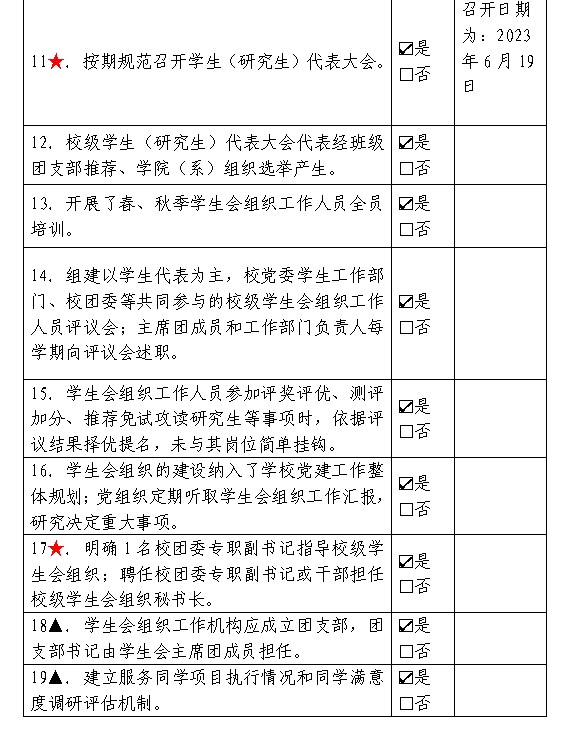 | | | |
|---|---|---|
| 11★. 按期规范召开学生（研究生）代表大会。 | ☑是 ☐否 | 召开日期为：2023年6月19日 |
| 12. 校级学生（研究生）代表大会代表经班级团支部推荐、学院（系）组织选举产生。 | ☑是 ☐否 | |
| 13. 开展了春、秋季学生会组织工作人员全员培训。 | ☑是 ☐否 | |
| 14. 组建以学生代表为主，校党委学生工作部门、校团委等共同参与的校级学生会组织工作人员评议会；主席团成员和工作部门负责人每学期向评议会述职。 | ☑是 ☐否 | |
| 15. 学生会组织工作人员参加评奖评优、测评加分、推荐免试攻读研究生等事项时，依据评议结果择优提名，未与其岗位简单挂钩。 | ☑是 ☐否 | |
| 16. 学生会组织的建设纳入了学校党建工作整体规划；党组织定期听取学生会组织工作汇报，研究决定重大事项。 | ☑是 ☐否 | |
| 17★. 明确1名校团委专职副书记指导校级学生会组织；聘任校团委专职副书记或干部担任校级学生会组织秘书长。 | ☑是 ☐否 | |
| 18▲. 学生会组织工作机构应成立团支部，团支部书记由学生会主席团成员担任。 | ☑是 ☐否 | |
| 19▲. 建立服务同学项目执行情况和同学满意度调研评估机制。 | ☑是 ☐否 | |